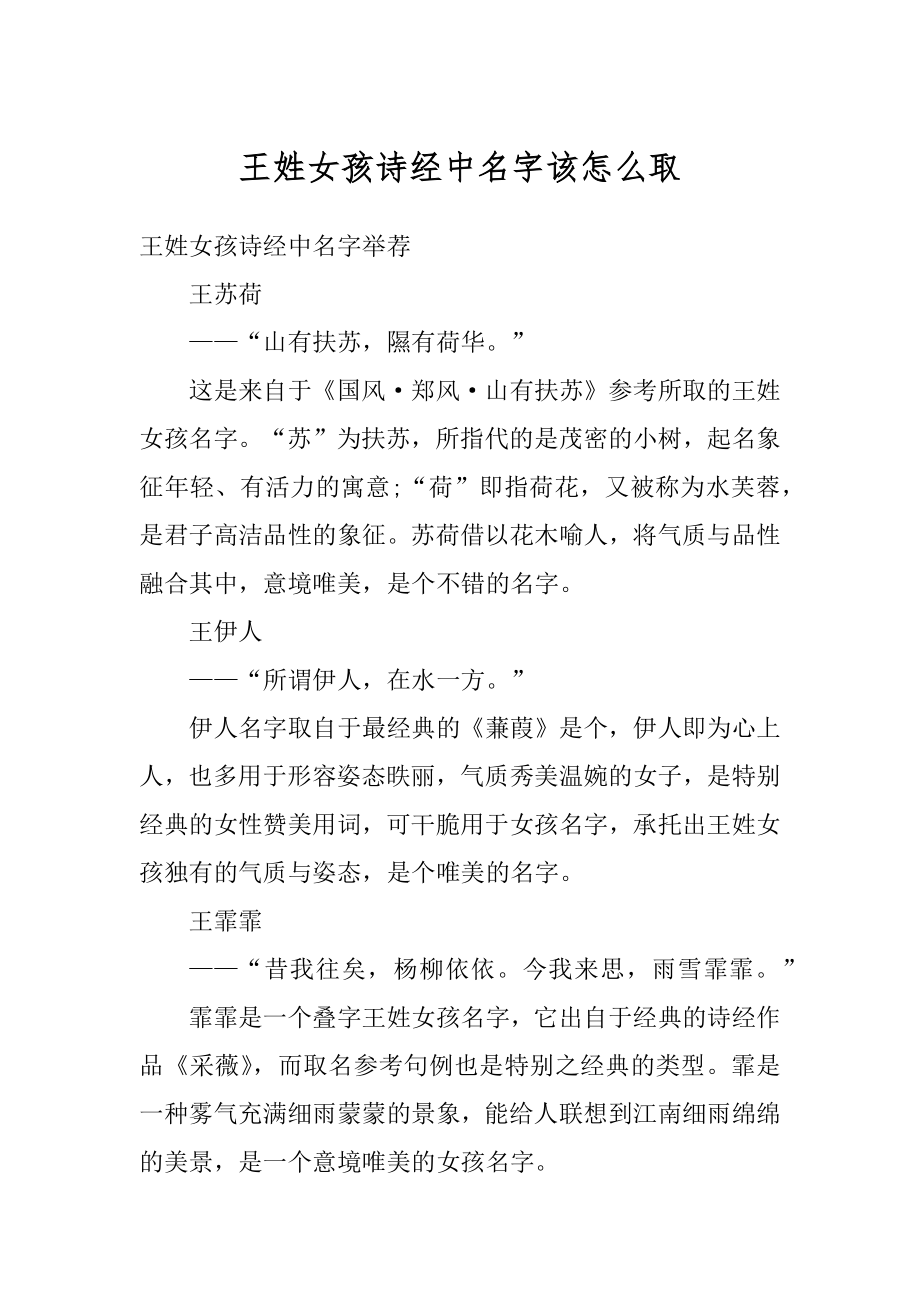 王姓女孩诗经中名字该怎么取

王姓女孩诗经中名字举荐

王苏荷

——“山有扶苏，隰有荷华。”

这是来自于《国风·郑风·山有扶苏》参考所取的王姓女孩名字。“苏”为扶苏，所指代的是茂密的小树，起名象征年轻、有活力的寓意;“荷”即指荷花，又被称为水芙蓉，是君子高洁品性的象征。苏荷借以花木喻人，将气质与品性融合其中，意境唯美，是个不错的名字。

王伊人

——“所谓伊人，在水一方。”

伊人名字取自于最经典的《蒹葭》是个，伊人即为心上人，也多用于形容姿态昳丽，气质秀美温婉的女子，是特别经典的女性赞美用词，可干脆用于女孩名字，承托出王姓女孩独有的气质与姿态，是个唯美的名字。

王霏霏

——“昔我往矣，杨柳依依。今我来思，雨雪霏霏。”

霏霏是一个叠字王姓女孩名字，它出自于经典的诗经作品《采薇》，而取名参考句例也是特别之经典的类型。霏是一种雾气充满细雨蒙蒙的景象，能给人联想到江南细雨绵绵的美景，是一个意境唯美的女孩名字。